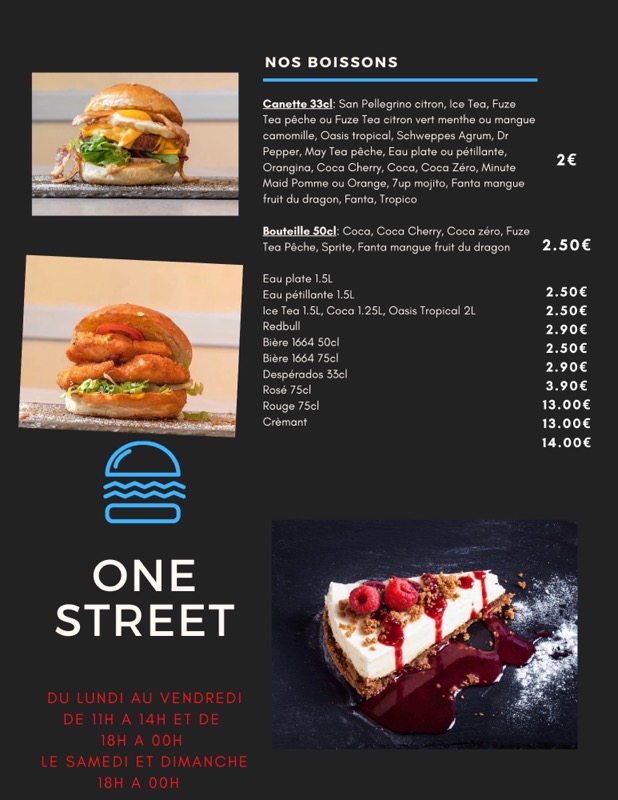 NOS BOISSONS

Canette 33cl: San Pellegrino citron, Ice Tea, Fuze Tea pêche ou Fuze Tea citron vert menthe ou mangue camomille, Oasis tropical, Schweppes Agrum, Dr Pepper, May Tea pêche, Eau plate ou pétillante, Orangina, Coca Cherry, Coca, Coca Zéro, Minute Maid Pomme ou Orange, 7up mojito, Fanta mangue fruit du dragon, Fanta, Tropico

2€

Bouteille 50cl: Coca, Coca Cherry, Coca zéro, Fuze Tea Pêche, Sprite, Fanta mangue fruit du dragon

2.50€

Eau plate 1.5L
Eau pétillante 1.5L
Ice Tea 1.5L, Coca 1.25L, Oasis Tropical 2L
Redbull
Bière 1664 50cl
Bière 1664 75cl
Despérados 33cl
Rosé 75cl
Rouge 75cl
Crèmant

2.50€
2.50€
2.90€
2.50€
2.90€
3.90€
13.00€
13.00€
14.00€

ONE
STREET

DU LUNDI AU VENDREDI
DE 11H A 14H ET DE
18H A 00H
LE SAMEDI ET DIMANCHE
18H A 00H